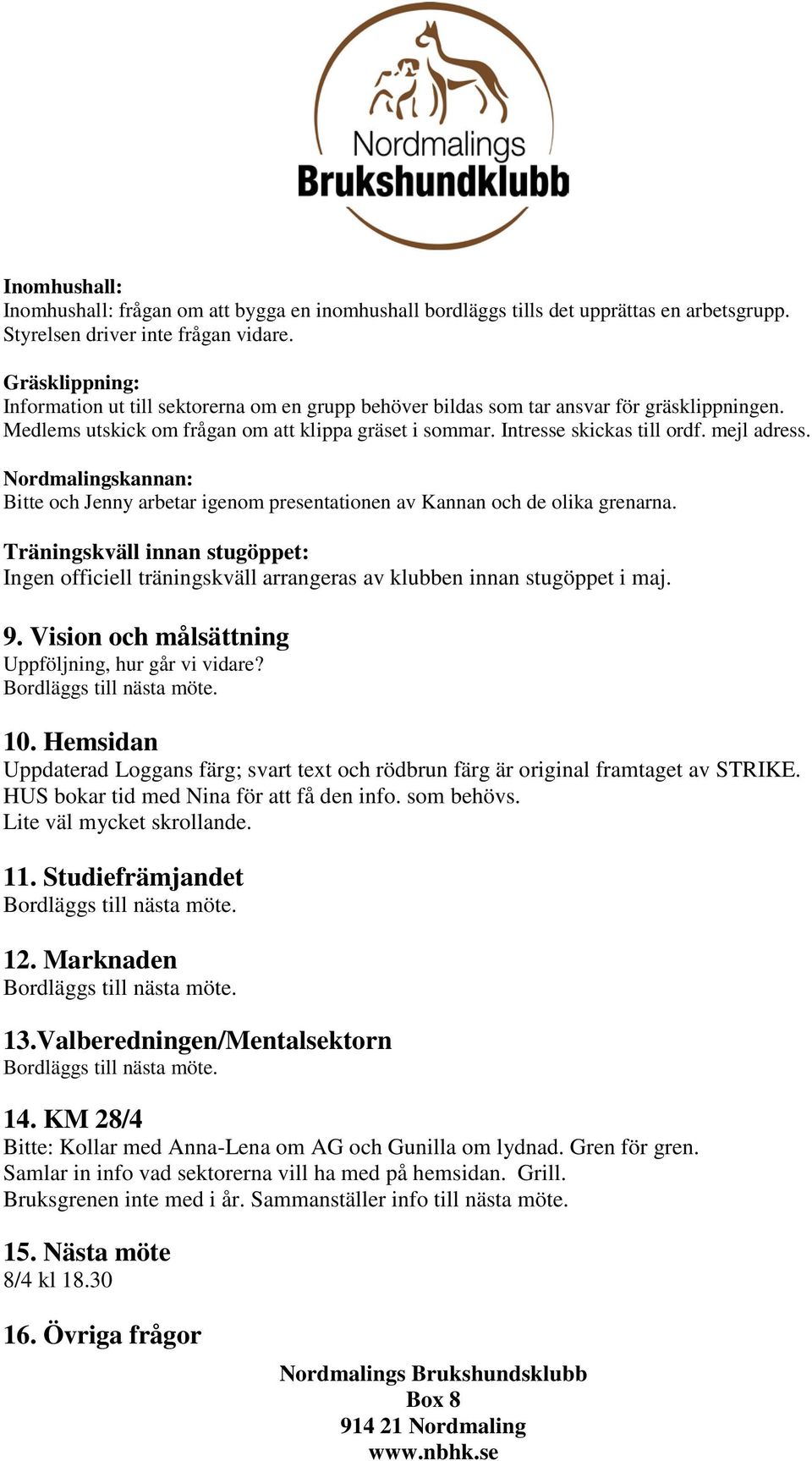 Nordmalings
Brukshundklubb

Inomhushall:
Inomhushall: frågan om att bygga en inomhushall bordläggs tills det upprättas en arbetsgrupp. Styrelsen driver inte frågan vidare.

Gräsklippning:
Information ut till sektorerna om en grupp behöver bildas som tar ansvar för gräsklippningen. Medlems utskick om frågan om att klippa gräset i sommar. Intresse skickas till ordf. mejl adress.

Nordmalingskannan:
Bitte och Jenny arbetar igenom presentationen av Kannan och de olika grenarna.

Träningskväll innan stugöppet:
Ingen officiell träningskväll arrangeras av klubben innan stugöppet i maj.

9. Vision och målsättning
Uppföljning, hur går vi vidare?
Bordläggs till nästa möte.

10. Hemsidan
Uppdaterad Loggans färg; svart text och rödbrun färg är original framtaget av STRIKE.
HUS bokar tid med Nina för att få den info. som behövs.
Lite väl mycket skrollande.

11. Studiefrämjandet
Bordläggs till nästa möte.

12. Marknaden
Bordläggs till nästa möte.

13.Valberedningen/Mentalsektorn
Bordläggs till nästa möte.

14. KM 28/4
Bitte: Kollar med Anna-Lena om AG och Gunilla om lydnad. Gren för gren.
Samlar in info vad sektorerna vill ha med på hemsidan. Grill.
Bruksgrenen inte med i år. Sammanställer info till nästa möte.

15. Nästa möte
8/4 kl 18.30

16. Övriga frågor

Nordmalings Brukshundsklubb
Box 8
914 21 Nordmaling
www.nbhk.se